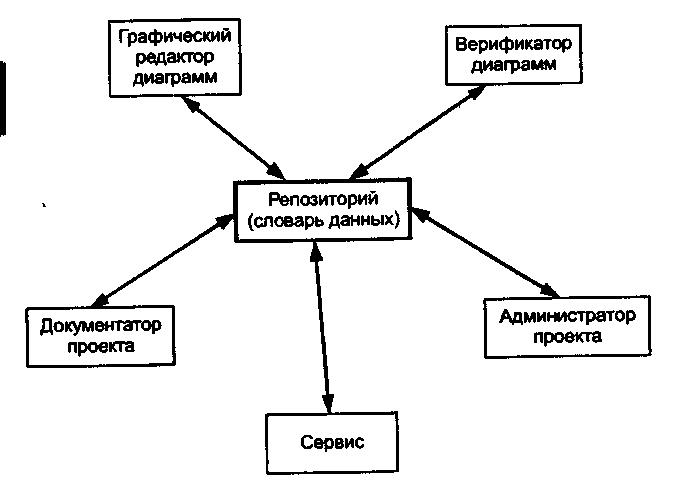 Графический редактор диаграмм

Верификатор диаграмм

Репозиторий (словарь данных)

Документатор проекта

Администратор проекта

Сервис